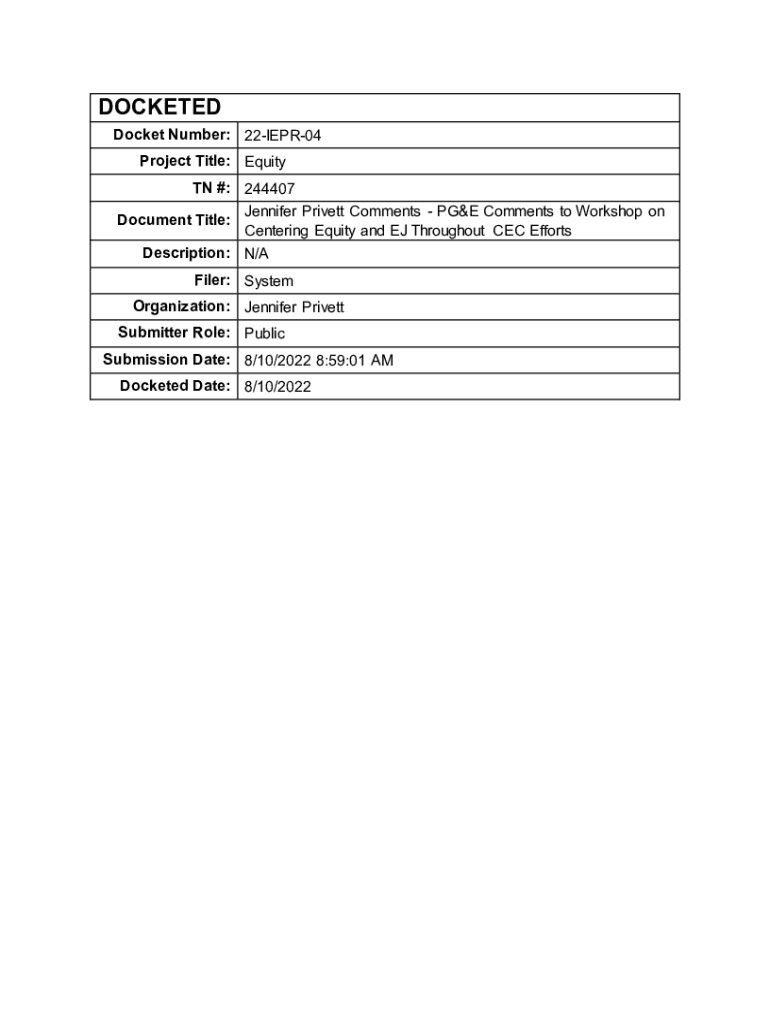 | DOCKETED | |
|---|---|
| Docket Number: | 22-IEPR-04 |
| Project Title: | Equity |
| TN #: | 244407 |
| Document Title: | Jennifer Privett Comments - PG&E Comments to Workshop on Centering Equity and EJ Throughout CEC Efforts |
| Description: | N/A |
| Filer: | System |
| Organization: | Jennifer Privett |
| Submitter Role: | Public |
| Submission Date: | 8/10/2022 8:59:01 AM |
| Docketed Date: | 8/10/2022 |